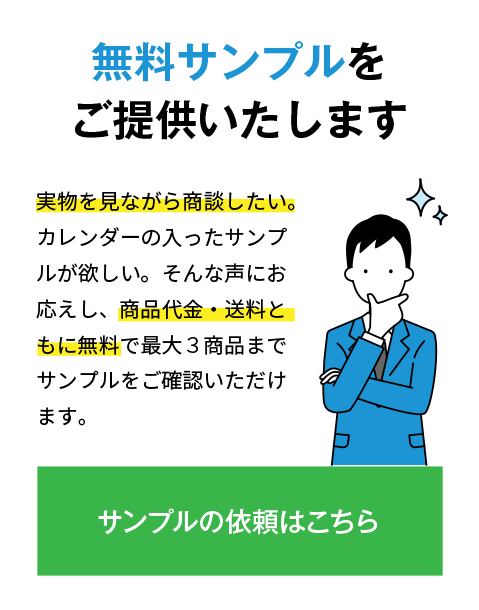 無料サンプルを
ご提供いたします

実物を見ながら商談したい。カレンダーの入ったサンプルが欲しい。そんな声にお応えし、商品代金・送料ともに無料で最大３商品までサンプルをご確認いただけます。

サンプルの依頼はこちら